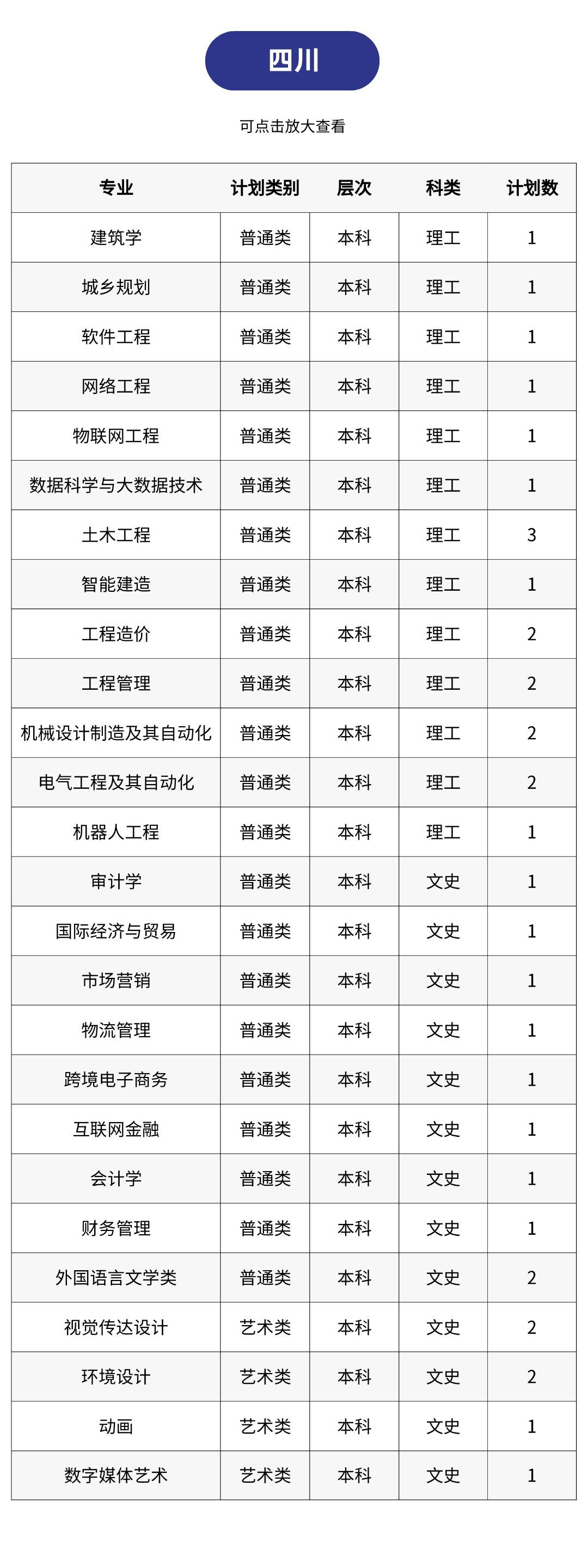 四川

可点击放大查看

| 专业 | 计划类别 | 层次 | 科类 | 计划数 |
|---|---|---|---|---|
| 建筑学 | 普通类 | 本科 | 理工 | 1 |
| 城乡规划 | 普通类 | 本科 | 理工 | 1 |
| 软件工程 | 普通类 | 本科 | 理工 | 1 |
| 网络工程 | 普通类 | 本科 | 理工 | 1 |
| 物联网工程 | 普通类 | 本科 | 理工 | 1 |
| 数据科学与大数据技术 | 普通类 | 本科 | 理工 | 1 |
| 土木工程 | 普通类 | 本科 | 理工 | 3 |
| 智能建造 | 普通类 | 本科 | 理工 | 1 |
| 工程造价 | 普通类 | 本科 | 理工 | 2 |
| 工程管理 | 普通类 | 本科 | 理工 | 2 |
| 机械设计制造及其自动化 | 普通类 | 本科 | 理工 | 2 |
| 电气工程及其自动化 | 普通类 | 本科 | 理工 | 2 |
| 机器人工程 | 普通类 | 本科 | 理工 | 1 |
| 审计学 | 普通类 | 本科 | 文史 | 1 |
| 国际经济与贸易 | 普通类 | 本科 | 文史 | 1 |
| 市场营销 | 普通类 | 本科 | 文史 | 1 |
| 物流管理 | 普通类 | 本科 | 文史 | 1 |
| 跨境电子商务 | 普通类 | 本科 | 文史 | 1 |
| 互联网金融 | 普通类 | 本科 | 文史 | 1 |
| 会计学 | 普通类 | 本科 | 文史 | 1 |
| 财务管理 | 普通类 | 本科 | 文史 | 1 |
| 外国语言文学类 | 普通类 | 本科 | 文史 | 2 |
| 视觉传达设计 | 艺术类 | 本科 | 文史 | 2 |
| 环境设计 | 艺术类 | 本科 | 文史 | 2 |
| 动画 | 艺术类 | 本科 | 文史 | 1 |
| 数字媒体艺术 | 艺术类 | 本科 | 文史 | 1 |